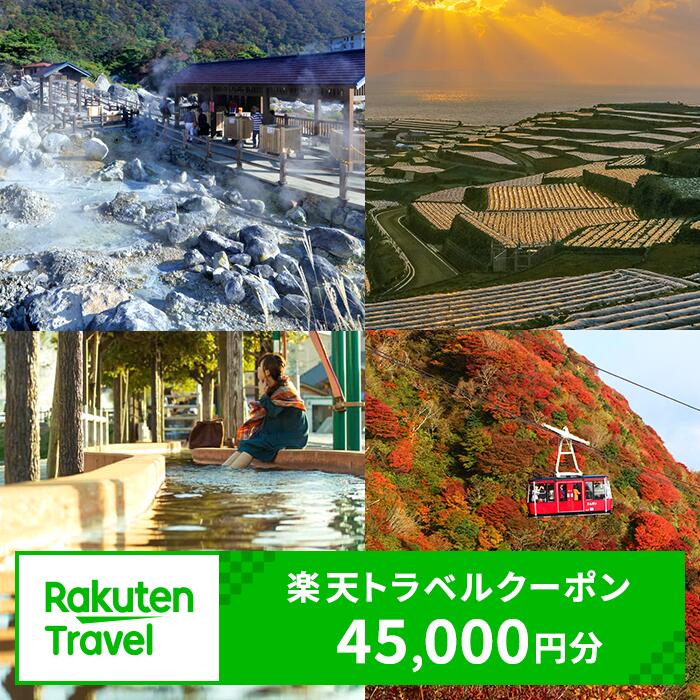 Rakuten Travel

楽天トラベルクーポン
45,000円分